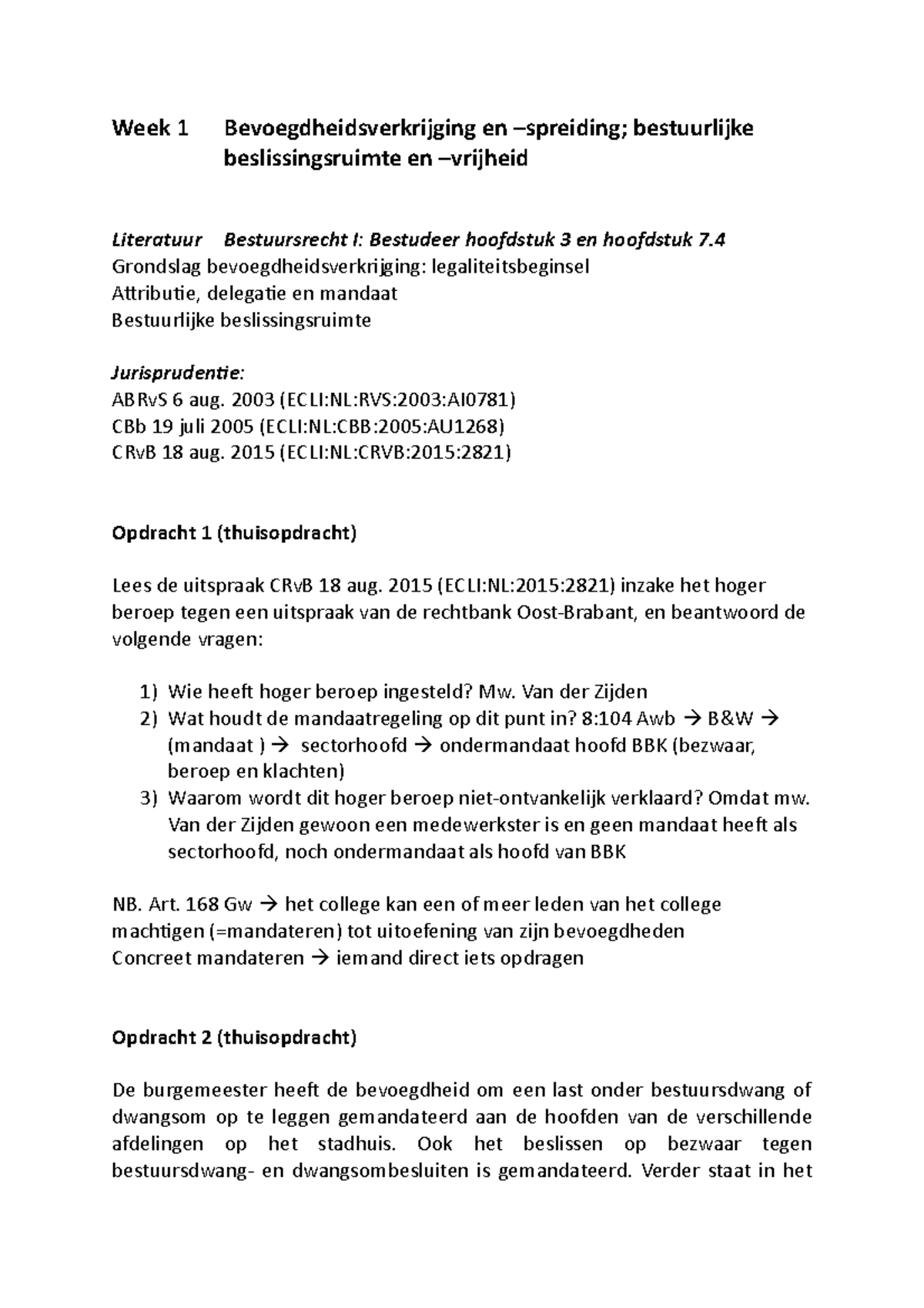 Week 1 Bevoegdheidsverkrijging en –spreiding; bestuurlijke beslissingsruimte en –vrijheid

Literatuur Bestuursrecht I: Bestudeer hoofdstuk 3 en hoofdstuk 7.4
Grondslag bevoegdheidsverkrijging: legaliteitsbeginsel
Attributie, delegatie en mandaat
Bestuurlijke beslissingsruimte

Jurisprudentie:
ABRvS 6 aug. 2003 (ECLI:NL:RVS:2003:AI0781)
CBb 19 juli 2005 (ECLI:NL:CBB:2005:AU1268)
CRvB 18 aug. 2015 (ECLI:NL:CRVB:2015:2821)

Opdracht 1 (thuisopdracht)

Lees de uitspraak CRvB 18 aug. 2015 (ECLI:NL:2015:2821) inzake het hoger beroep tegen een uitspraak van de rechtbank Oost-Brabant, en beantwoord de volgende vragen:

1) Wie heeft hoger beroep ingesteld? Mw. Van der Zijden
2) Wat houdt de mandaatregeling op dit punt in? 8:104 Awb → B&W → (mandaat ) → sectorhoofd → ondermandaat hoofd BBK (bezwaar, beroep en klachten)
3) Waarom wordt dit hoger beroep niet-ontvankelijk verklaard? Omdat mw. Van der Zijden gewoon een medewerkster is en geen mandaat heeft als sectorhoofd, noch ondermandaat als hoofd van BBK

NB. Art. 168 Gw → het college kan een of meer leden van het college machtigen (=mandateren) tot uitoefening van zijn bevoegdheden
Concreet mandateren → iemand direct iets opdragen

Opdracht 2 (thuisopdracht)

De burgemeester heeft de bevoegdheid om een last onder bestuursdwang of dwangsom op te leggen gemandateerd aan de hoofden van de verschillende afdelingen op het stadhuis. Ook het beslissen op bezwaar tegen bestuursdwang- en dwangsombesluiten is gemandateerd. Verder staat in het